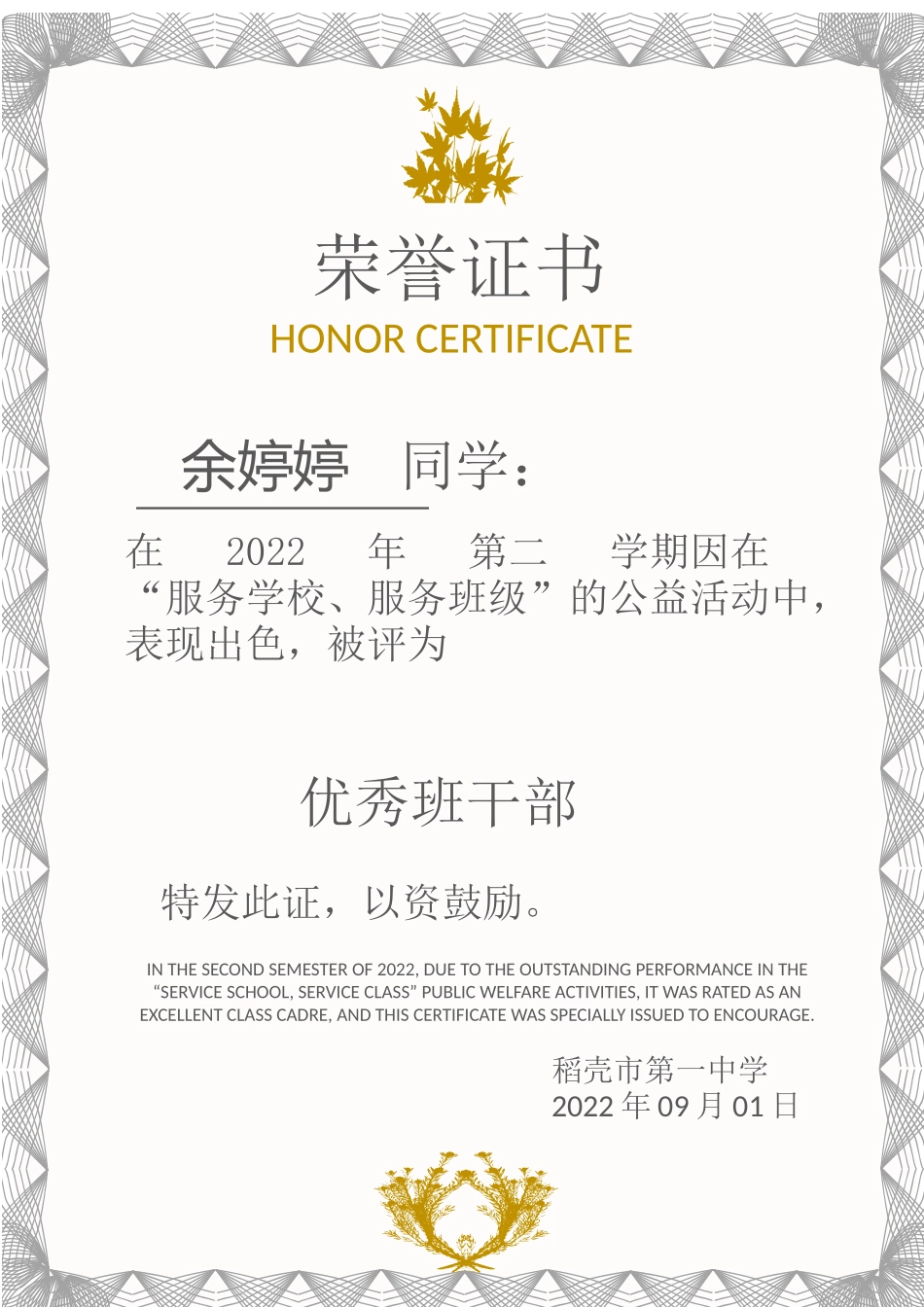 荣誉证书
HONOR CERTIFICATE

余婷婷 同学：

在2022年第二学期因在“服务学校、服务班级”的公益活动中，表现出色，被评为

优秀班干部

特发此证，以资鼓励。

IN THE SECOND SEMESTER OF 2022, DUE TO THE OUTSTANDING PERFORMANCE IN THE "SERVICE SCHOOL, SERVICE CLASS" PUBLIC WELFARE ACTIVITIES, IT WAS RATED AS AN EXCELLENT CLASS CADRE, AND THIS CERTIFICATE WAS SPECIALLY ISSUED TO ENCOURAGE.

稻壳市第一中学
2022年09月01日